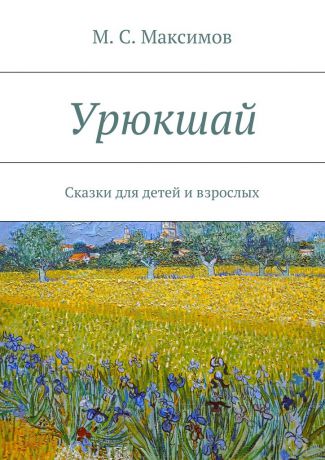 М. С. Максимов

Урюкшай

Сказки для детей и взрослых